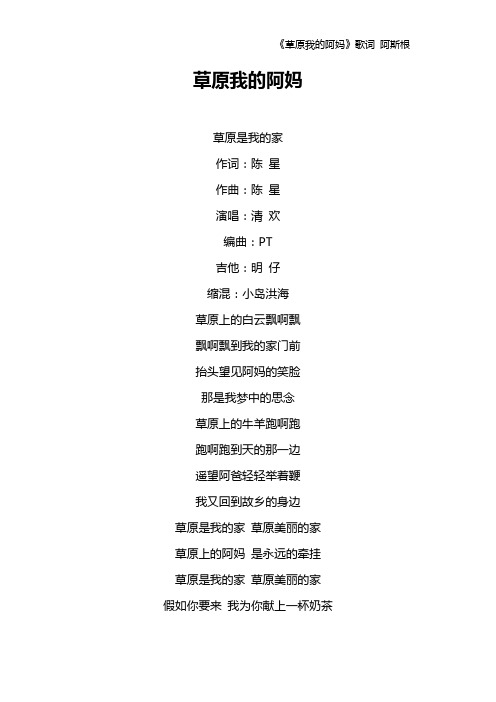 《草原我的阿妈》歌词 阿斯根

草原我的阿妈

草原是我的家

作词：陈 星

作曲：陈 星

演唱：清 欢

编曲：PT

吉他：明 仔

缩混：小岛洪海

草原上的白云飘啊飘

飘啊飘到我的家门前

抬头望见阿妈的笑脸

那是我梦中的思念

草原上的牛羊跑啊跑

跑啊跑到天的那一边

遥望阿爸轻轻举着鞭

我又回到故乡的身边

草原是我的家 草原美丽的家

草原上的阿妈 是永远的牵挂

草原是我的家 草原美丽的家

假如你要来 我为你献上一杯奶茶